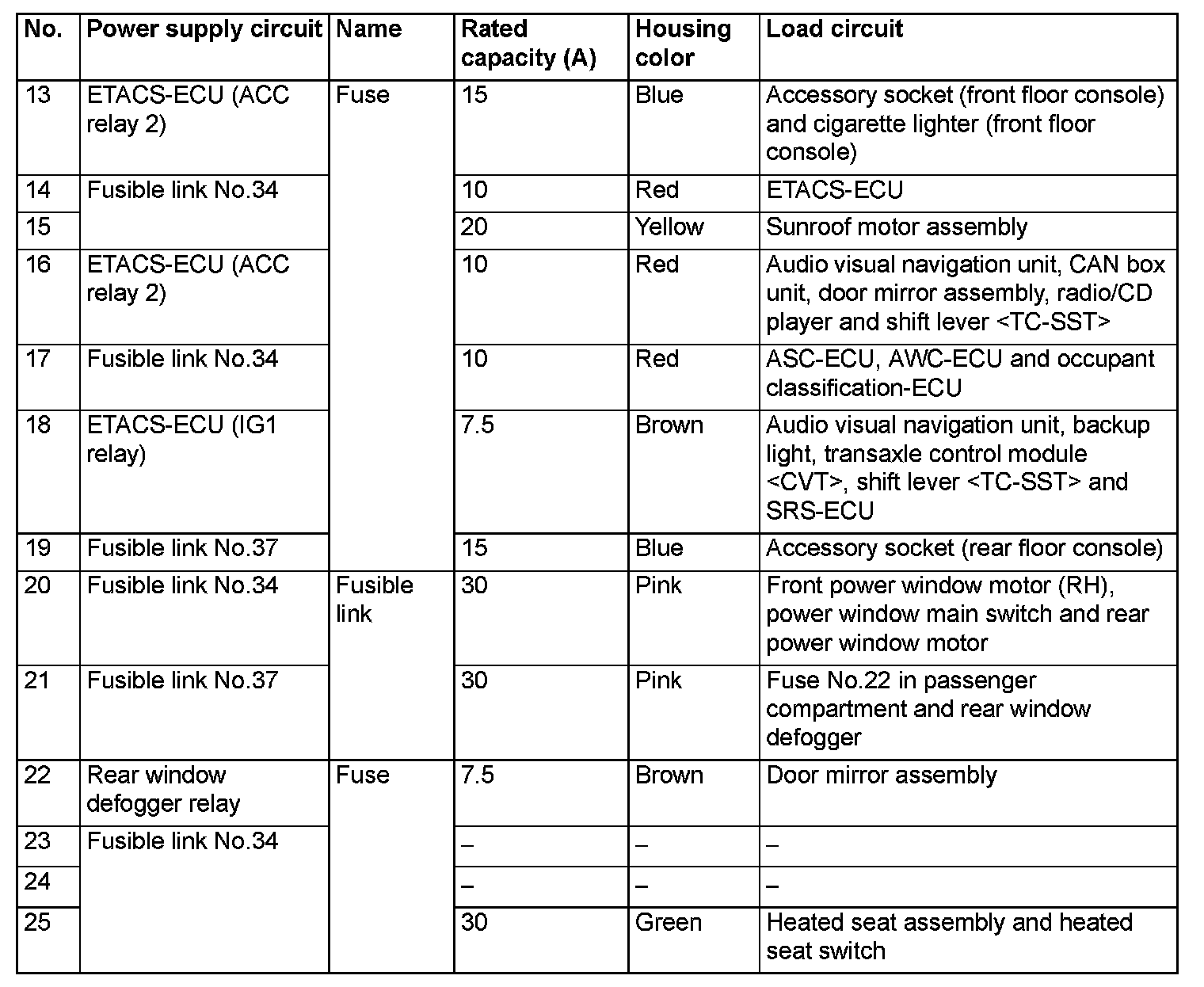 | No. | Power supply circuit | Name | Rated capacity (A) | Housing color | Load circuit |
|---|---|---|---|---|---|
| 13 | ETACS-ECU (ACC relay 2) | Fuse | 15 | Blue | Accessory socket (front floor console) and cigarette lighter (front floor console) |
| 14 | Fusible link No.34 | | 10 | Red | ETACS-ECU |
| 15 | | | 20 | Yellow | Sunroof motor assembly |
| 16 | ETACS-ECU (ACC relay 2) | | 10 | Red | Audio visual navigation unit, CAN box unit, door mirror assembly, radio/CD player and shift lever <TC-SST> |
| 17 | Fusible link No.34 | | 10 | Red | ASC-ECU, AWC-ECU and occupant classification-ECU |
| 18 | ETACS-ECU (IG1 relay) | | 7.5 | Brown | Audio visual navigation unit, backup light, transaxle control module <CVT>, shift lever <TC-SST> and SRS-ECU |
| 19 | Fusible link No.37 | | 15 | Blue | Accessory socket (rear floor console) |
| 20 | Fusible link No.34 | Fusible link | 30 | Pink | Front power window motor (RH), power window main switch and rear power window motor |
| 21 | Fusible link No.37 | | 30 | Pink | Fuse No.22 in passenger compartment and rear window defogger |
| 22 | Rear window defogger relay | Fuse | 7.5 | Brown | Door mirror assembly |
| 23 | Fusible link No.34 | | – | – | – |
| 24 | | | – | – | – |
| 25 | | | 30 | Green | Heated seat assembly and heated seat switch |